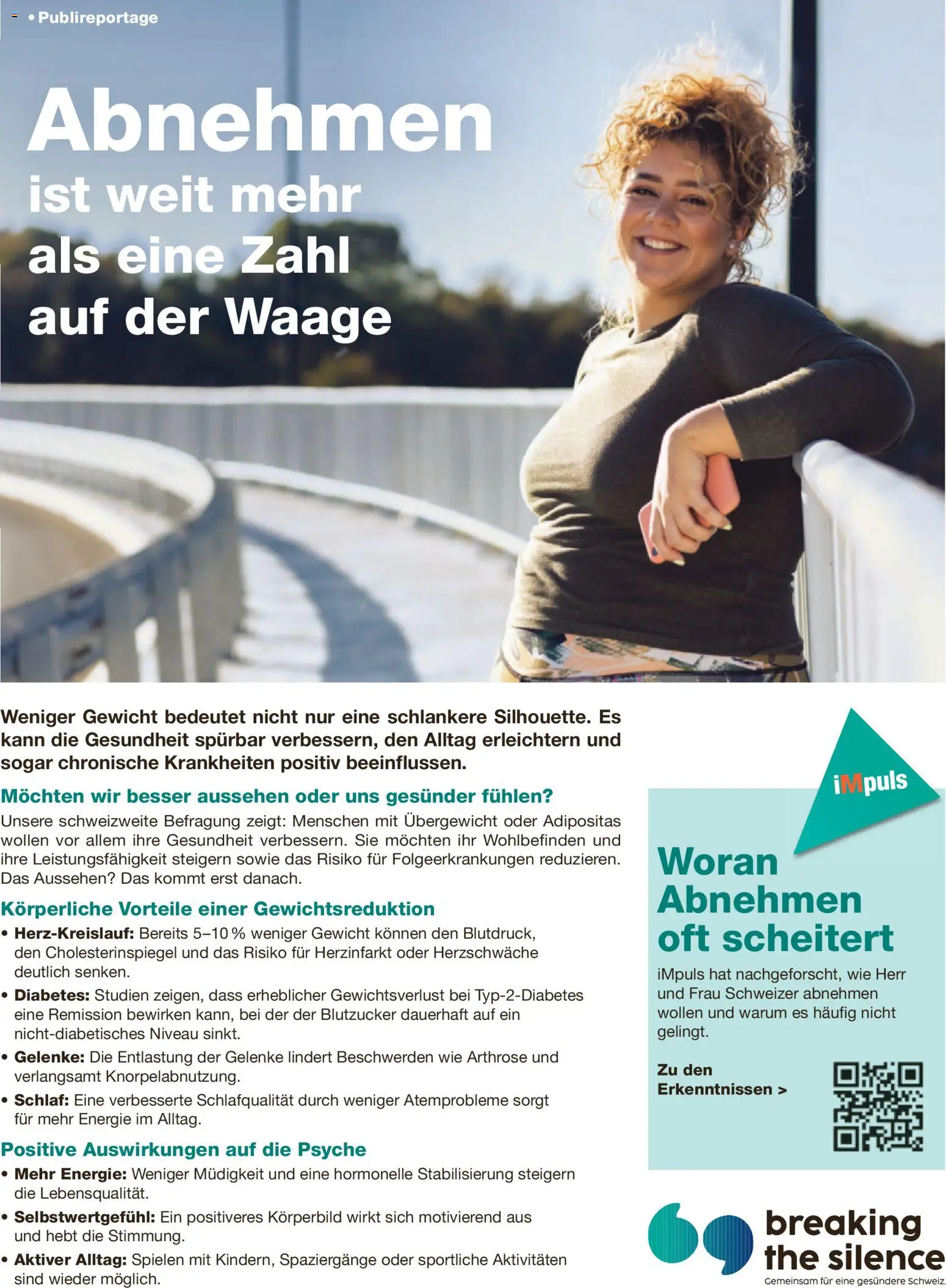 • Publireportage

Abnehmen ist weit mehr als eine Zahl auf der Waage

Weniger Gewicht bedeutet nicht nur eine schlankere Silhouette. Es kann die Gesundheit spürbar verbessern, den Alltag erleichtern und sogar chronische Krankheiten positiv beeinflussen.

Möchten wir besser aussehen oder uns gesünder fühlen?

Unsere schweizweite Befragung zeigt: Menschen mit Übergewicht oder Adipositas wollen vor allem ihre Gesundheit verbessern. Sie möchten ihr Wohlbefinden und ihre Leistungsfähigkeit steigern sowie das Risiko für Folgeerkrankungen reduzieren. Das Aussehen? Das kommt erst danach.

Körperliche Vorteile einer Gewichtsreduktion

• Herz-Kreislauf: Bereits 5–10 % weniger Gewicht können den Blutdruck, den Cholesterinspiegel und das Risiko für Herzinfarkt oder Herzschwäche deutlich senken.
• Diabetes: Studien zeigen, dass erheblicher Gewichtsverlust bei Typ-2-Diabetes eine Remission bewirken kann, bei der der Blutzucker dauerhaft auf ein nicht-diabetisches Niveau sinkt.
• Gelenke: Die Entlastung der Gelenke lindert Beschwerden wie Arthrose und verlangsamt Knorpelabnutzung.
• Schlaf: Eine verbesserte Schlafqualität durch weniger Atemprobleme sorgt für mehr Energie im Alltag.

Positive Auswirkungen auf die Psyche

• Mehr Energie: Weniger Müdigkeit und eine hormonelle Stabilisierung steigern die Lebensqualität.
• Selbstwertgefühl: Ein positiveres Körperbild wirkt sich motivierend aus und hebt die Stimmung.
• Aktiver Alltag: Spielen mit Kindern, Spaziergänge oder sportliche Aktivitäten sind wieder möglich.

iMpuls

Woran Abnehmen oft scheitert

iMpuls hat nachgeforscht, wie Herr und Frau Schweizer abnehmen wollen und warum es häufig nicht gelingt.

Zu den Erkenntnissen >

breaking the silence
Gemeinsam für eine gesündere Schweiz.